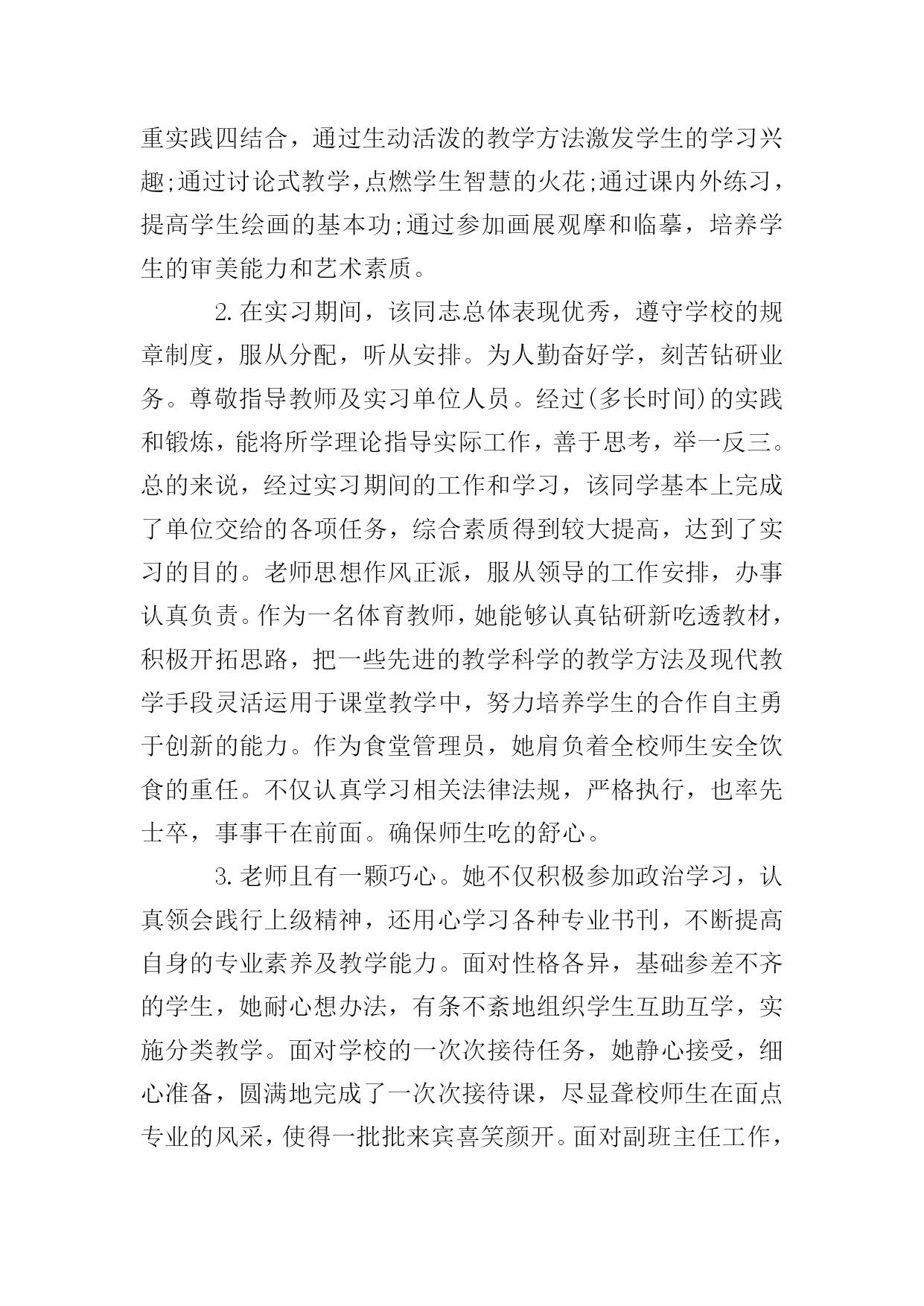 重实践四结合，通过生动活泼的教学方法激发学生的学习兴趣;通过讨论式教学,点燃学生智慧的火花;通过课内外练习，提高学生绘画的基本功;通过参加画展观摩和临摹，培养学生的审美能力和艺术素质。

2.在实习期间，该同志总体表现优秀，遵守学校的规章制度，服从分配，听从安排。为人勤奋好学，刻苦钻研业务。尊敬指导教师及实习单位人员。经过(多长时间)的实践和锻炼，能将所学理论指导实际工作，善于思考，举一反三。总的来说，经过实习期间的工作和学习，该同学基本上完成了单位交给的各项任务，综合素质得到较大提高，达到了实习的目的。老师思想作风正派，服从领导的工作安排，办事认真负责。作为一名体育教师，她能够认真钻研新吃透教材，积极开拓思路，把一些先进的教学科学的教学方法及现代教学手段灵活运用于课堂教学中，努力培养学生的合作自主勇于创新的能力。作为食堂管理员，她肩负着全校师生安全饮食的重任。不仅认真学习相关法律法规，严格执行，也率先士卒，事事干在前面。确保师生吃的舒心。

3.老师且有一颗巧心。她不仅积极参加政治学习，认真领会践行上级精神，还用心学习各种专业书刊，不断提高自身的专业素养及教学能力。面对性格各异，基础参差不齐的学生，她耐心想办法，有条不紊地组织学生互助互学，实施分类教学。面对学校的一次次接待任务，她静心接受，细心准备，圆满地完成了一次次接待课，尽显聋校师生在面点专业的风采，使得一批批来宾喜笑颜开。面对副班主任工作，